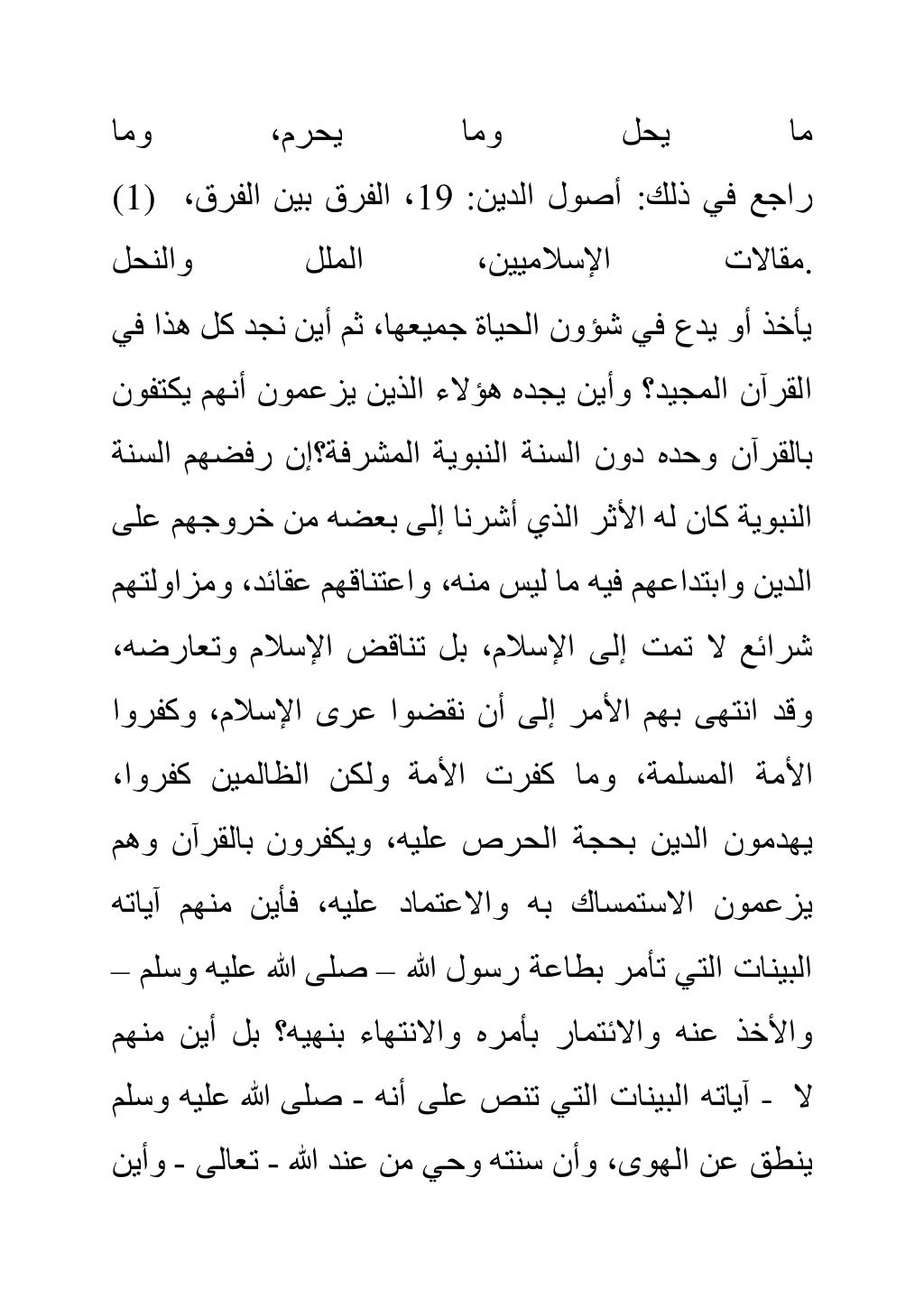 ما يحل وما يحرم، وما

(1) راجع في ذلك: أصول الدين: 19، الفرق بين الفرق، مقالات الإسلاميين، الملل والنحل.

يأخذ أو يدع في شؤون الحياة جميعها، ثم أين نجد كل هذا في القرآن المجيد؟ وأين يجده هؤلاء الذين يزعمون أنهم يكتفون بالقرآن وحده دون السنة النبوية المشرفة؟إن رفضهم السنة النبوية كان له الأثر الذي أشرنا إلى بعضه من خروجهم على الدين وابتداعهم فيه ما ليس منه، واعتناقهم عقائد، ومزاولتهم شرائع لا تمت إلى الإسلام، بل تناقض الإسلام وتعارضه، وقد انتهى بهم الأمر إلى أن نقضوا عرى الإسلام، وكفروا الأمة المسلمة، وما كفرت الأمة ولكن الظالمين كفروا، يهدمون الدين بحجة الحرص عليه، ويكفرون بالقرآن وهم يزعمون الاستمساك به والاعتماد عليه، فأين منهم آياته البينات التي تأمر بطاعة رسول الله – صلى الله عليه وسلم – والأخذ عنه والائتمار بأمره والانتهاء بنهيه؟ بل أين منهم آياته البينات التي تنص على أنه - صلى الله عليه وسلم - لا ينطق عن الهوى، وأن سنته وحي من عند الله - تعالى - وأين